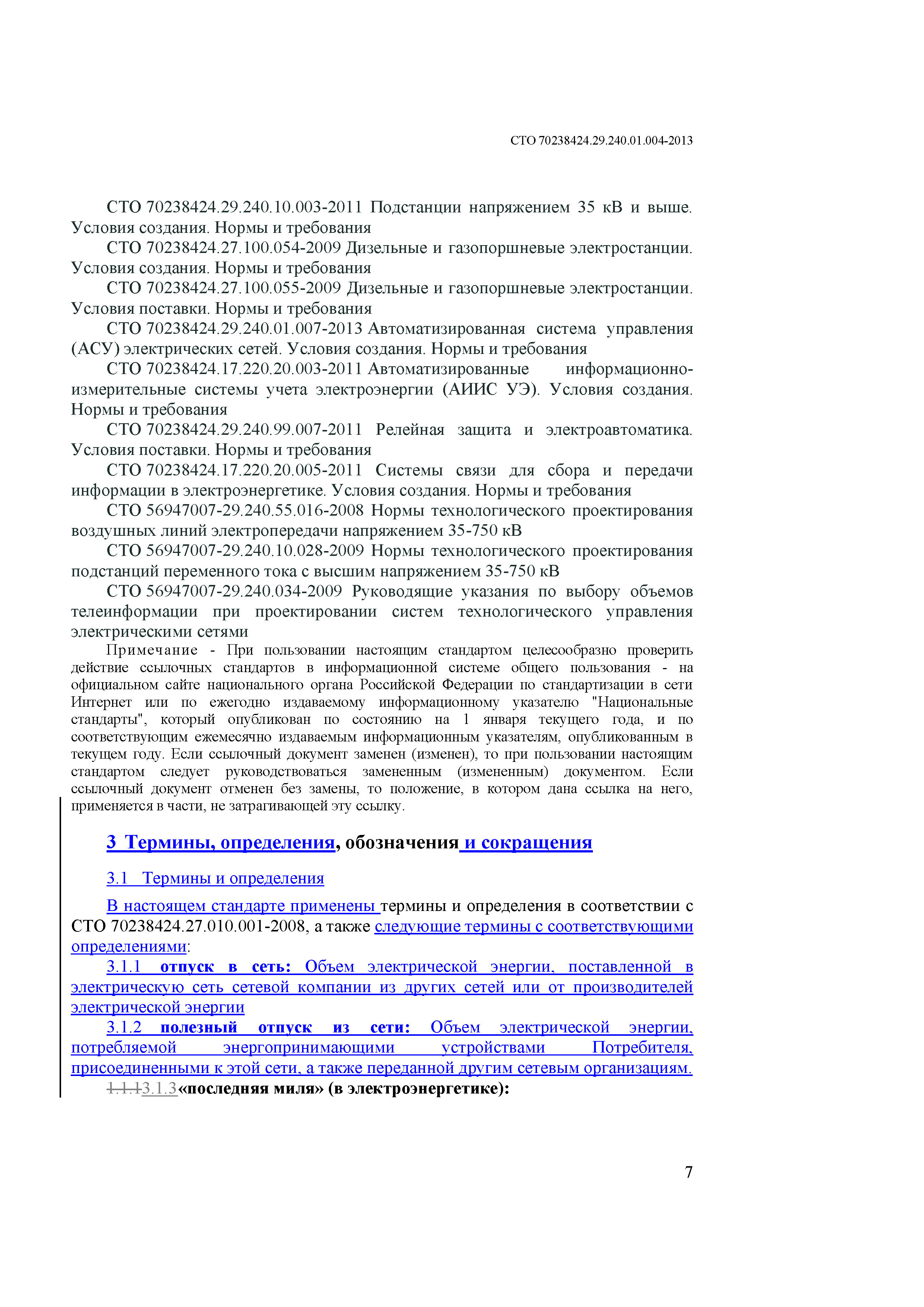 СТО 70238424.29.240.01.004-2013

СТО 70238424.29.240.10.003-2011 Подстанции напряжением 35 кВ и выше. Условия создания. Нормы и требования

СТО 70238424.27.100.054-2009 Дизельные и газопоршневые электростанции. Условия создания. Нормы и требования

СТО 70238424.27.100.055-2009 Дизельные и газопоршневые электростанции. Условия поставки. Нормы и требования

СТО 70238424.29.240.01.007-2013 Автоматизированная система управления (АСУ) электрических сетей. Условия создания. Нормы и требования

СТО 70238424.17.220.20.003-2011 Автоматизированные информационно-измерительные системы учета электроэнергии (АИИС УЭ). Условия создания. Нормы и требования

СТО 70238424.29.240.99.007-2011 Релейная защита и электроавтоматика. Условия поставки. Нормы и требования

СТО 70238424.17.220.20.005-2011 Системы связи для сбора и передачи информации в электроэнергетике. Условия создания. Нормы и требования

СТО 56947007-29.240.55.016-2008 Нормы технологического проектирования воздушных линий электропередачи напряжением 35-750 кВ

СТО 56947007-29.240.10.028-2009 Нормы технологического проектирования подстанций переменного тока с высшим напряжением 35-750 кВ

СТО 56947007-29.240.034-2009 Руководящие указания по выбору объемов телеинформации при проектировании систем технологического управления электрическими сетями

Примечание - При пользовании настоящим стандартом целесообразно проверить действие ссылочных стандартов в информационной системе общего пользования - на официальном сайте национального органа Российской Федерации по стандартизации в сети Интернет или по ежегодно издаваемому информационному указателю "Национальные стандарты", который опубликован по состоянию на 1 января текущего года, и по соответствующим ежемесячно издаваемым информационным указателям, опубликованным в текущем году. Если ссылочный документ заменен (изменен), то при пользовании настоящим стандартом следует руководствоваться замененным (измененным) документом. Если ссылочный документ отменен без замены, то положение, в котором дана ссылка на него, применяется в части, не затрагивающей эту ссылку.

3 Термины, определения, обозначения и сокращения

3.1 Термины и определения

В настоящем стандарте применены термины и определения в соответствии с СТО 70238424.27.010.001-2008, а также следующие термины с соответствующими определениями:

3.1.1 отпуск в сеть: Объем электрической энергии, поставленной в электрическую сеть сетевой компании из других сетей или от производителей электрической энергии

3.1.2 полезный отпуск из сети: Объем электрической энергии, потребляемой энергопринимающими устройствами Потребителя, присоединенными к этой сети, а также переданной другим сетевым организациям.

1.1.13.1.3«последняя миля» (в электроэнергетике):

7